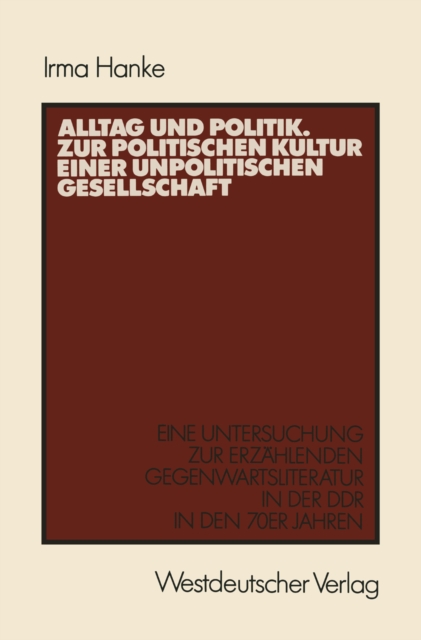 Irma Hanke

ALLTAG UND POLITIK.
ZUR POLITISCHEN KULTUR
EINER UNPOLITISCHEN
GESELLSCHAFT

EINE UNTERSUCHUNG
ZUR ERZÄHLENDEN
GEGENWARTSLITERATUR
IN DER DDR
IN DEN 70ER JAHREN

Westdeutscher Verlag